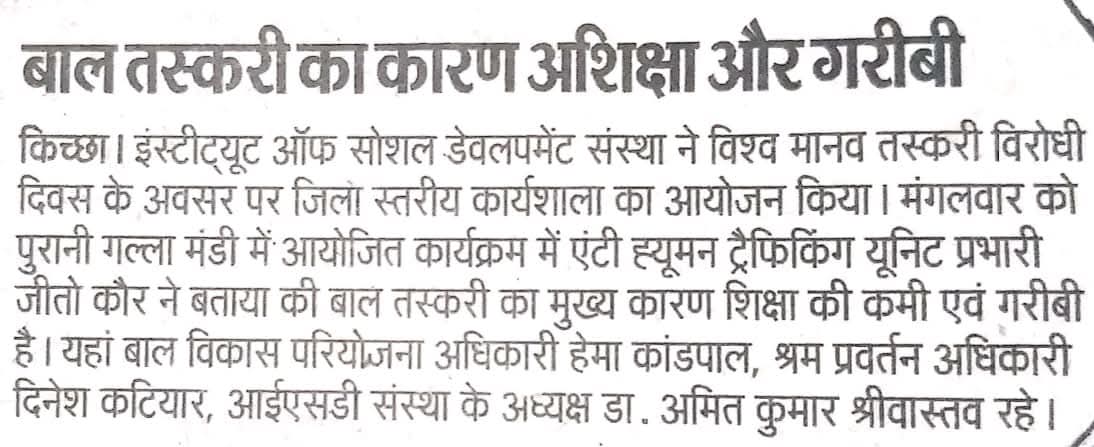 बाल तस्करी का कारण अशिक्षा और गरीबी

किच्छा। इंस्टीट्यूट ऑफ सोशल डेवलपमेंट संस्था ने विश्व मानव तस्करी विरोधी दिवस के अवसर पर जिला स्तरीय कार्यशाला का आयोजन किया। मंगलवार को पुरानी गल्ला मंडी में आयोजित कार्यक्रम में एंटी ह्यूमन ट्रैफिकिंग यूनिट प्रभारी जीतो कौर ने बताया की बाल तस्करी का मुख्य कारण शिक्षा की कमी एवं गरीबी है। यहां बाल विकास परियोजना अधिकारी हेमा कांडपाल, श्रम प्रवर्तन अधिकारी दिनेश कटियार, आईएसडी संस्था के अध्यक्ष डा. अमित कुमार श्रीवास्तव रहे।